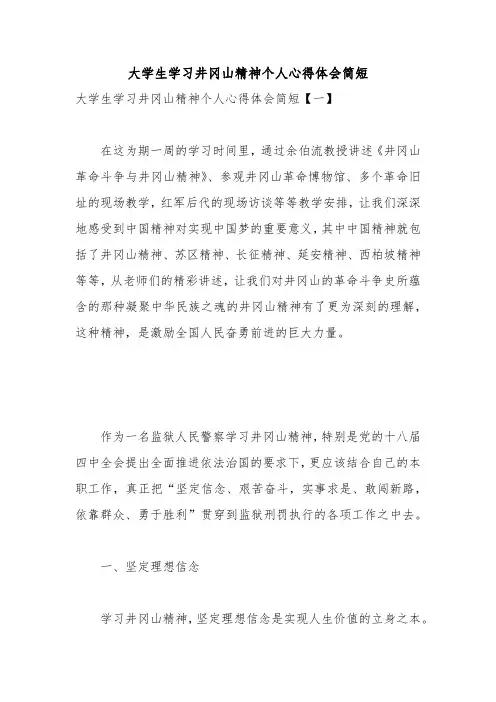 大学生学习井冈山精神个人心得体会简短

大学生学习井冈山精神个人心得体会简短【一】

在这为期一周的学习时间里，通过余伯流教授讲述《井冈山革命斗争与井冈山精神》、参观井冈山革命博物馆、多个革命旧址的现场教学，红军后代的现场访谈等等教学安排，让我们深深地感受到中国精神对实现中国梦的重要意义，其中中国精神就包括了井冈山精神、苏区精神、长征精神、延安精神、西柏坡精神等等，从老师们的精彩讲述，让我们对井冈山的革命斗争史所蕴含的那种凝聚中华民族之魂的井冈山精神有了更为深刻的理解，这种精神，是激励全国人民奋勇前进的巨大力量。

作为一名监狱人民警察学习井冈山精神，特别是党的十八届四中全会提出全面推进依法治国的要求下，更应该结合自己的本职工作，真正把“坚定信念、艰苦奋斗，实事求是、敢闯新路，依靠群众、勇于胜利”贯穿到监狱刑罚执行的各项工作之中去。

一、坚定理想信念

学习井冈山精神，坚定理想信念是实现人生价值的立身之本。